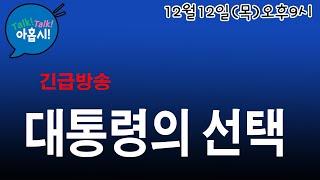 Talk! Talk!
아홉시!

12월12일(목)오후9시

긴급방송

대통령의 선택